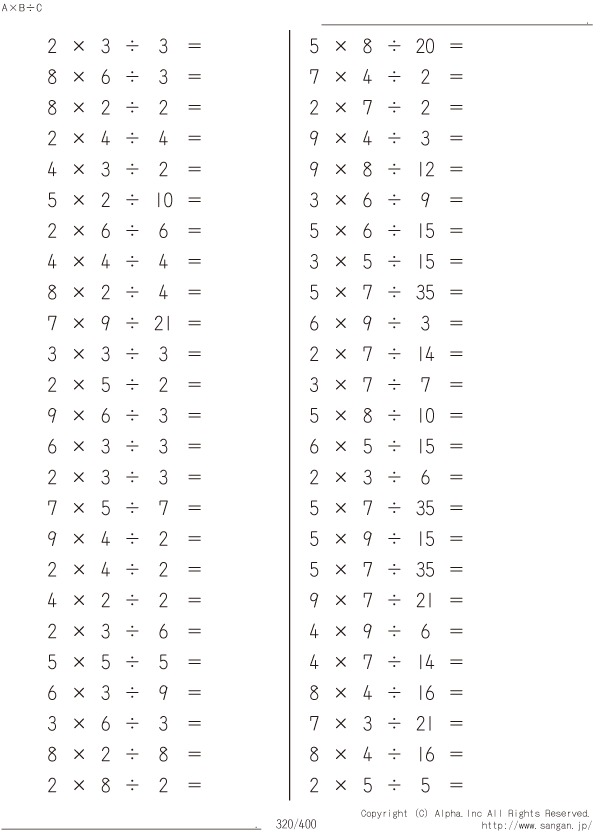 A×B÷C

$2 \times 3 \div 3 =$
$8 \times 6 \div 3 =$
$8 \times 2 \div 2 =$
$2 \times 4 \div 4 =$
$4 \times 3 \div 2 =$
$5 \times 2 \div 10 =$
$2 \times 6 \div 6 =$
$4 \times 4 \div 4 =$
$8 \times 2 \div 4 =$
$7 \times 9 \div 21 =$
$3 \times 3 \div 3 =$
$2 \times 5 \div 2 =$
$9 \times 6 \div 3 =$
$6 \times 3 \div 3 =$
$2 \times 3 \div 3 =$
$7 \times 5 \div 7 =$
$9 \times 4 \div 2 =$
$2 \times 4 \div 2 =$
$4 \times 2 \div 2 =$
$2 \times 3 \div 6 =$
$5 \times 5 \div 5 =$
$6 \times 3 \div 9 =$
$3 \times 6 \div 3 =$
$8 \times 2 \div 8 =$
$2 \times 8 \div 2 =$

$5 \times 8 \div 20 =$
$7 \times 4 \div 2 =$
$2 \times 7 \div 2 =$
$9 \times 4 \div 3 =$
$9 \times 8 \div 12 =$
$3 \times 6 \div 9 =$
$5 \times 6 \div 15 =$
$3 \times 5 \div 15 =$
$5 \times 7 \div 35 =$
$6 \times 9 \div 3 =$
$2 \times 7 \div 14 =$
$3 \times 7 \div 7 =$
$5 \times 8 \div 10 =$
$6 \times 5 \div 15 =$
$2 \times 3 \div 6 =$
$5 \times 7 \div 35 =$
$5 \times 9 \div 15 =$
$5 \times 7 \div 35 =$
$9 \times 7 \div 21 =$
$4 \times 9 \div 6 =$
$4 \times 7 \div 14 =$
$8 \times 4 \div 16 =$
$7 \times 3 \div 21 =$
$8 \times 4 \div 16 =$
$2 \times 5 \div 5 =$

320/400
Copyright (C) Alpha.Inc All Rights Reserved.
http://www.sangan.jp/